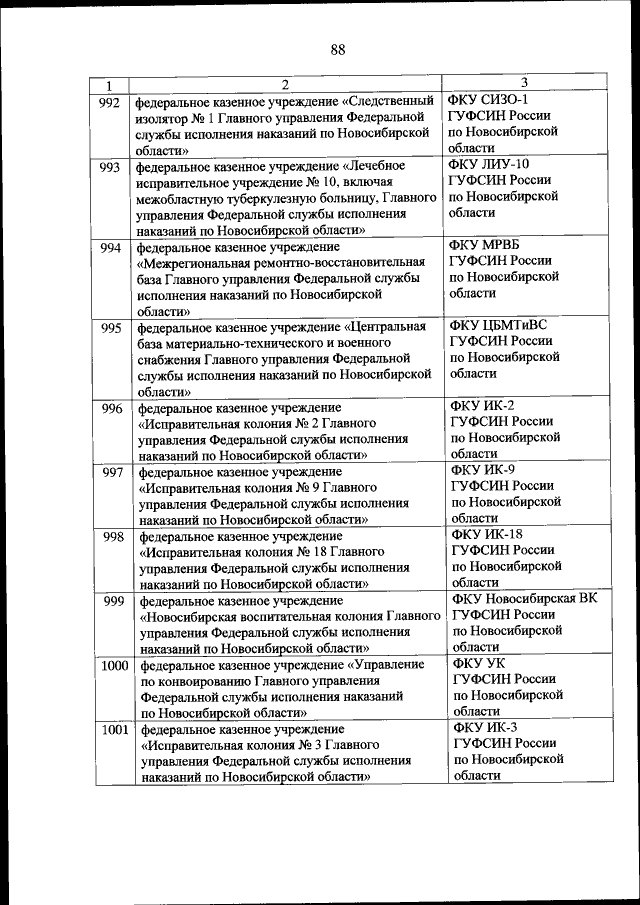 88

| 1 | 2 | 3 |
|---|---|---|
| 992 | федеральное казенное учреждение «Следственный изолятор № 1 Главного управления Федеральной службы исполнения наказаний по Новосибирской области» | ФКУ СИЗО-1 ГУФСИН России по Новосибирской области |
| 993 | федеральное казенное учреждение «Лечебное исправительное учреждение № 10, включая межобластную туберкулезную больницу, Главного управления Федеральной службы исполнения наказаний по Новосибирской области» | ФКУ ЛИУ-10 ГУФСИН России по Новосибирской области |
| 994 | федеральное казенное учреждение «Межрегиональная ремонтно-восстановительная база Главного управления Федеральной службы исполнения наказаний по Новосибирской области» | ФКУ МРВБ ГУФСИН России по Новосибирской области |
| 995 | федеральное казенное учреждение «Центральная база материально-технического и военного снабжения Главного управления Федеральной службы исполнения наказаний по Новосибирской области» | ФКУ ЦБМТиВС ГУФСИН России по Новосибирской области |
| 996 | федеральное казенное учреждение «Исправительная колония № 2 Главного управления Федеральной службы исполнения наказаний по Новосибирской области» | ФКУ ИК-2 ГУФСИН России по Новосибирской области |
| 997 | федеральное казенное учреждение «Исправительная колония № 9 Главного управления Федеральной службы исполнения наказаний по Новосибирской области» | ФКУ ИК-9 ГУФСИН России по Новосибирской области |
| 998 | федеральное казенное учреждение «Исправительная колония № 18 Главного управления Федеральной службы исполнения наказаний по Новосибирской области» | ФКУ ИК-18 ГУФСИН России по Новосибирской области |
| 999 | федеральное казенное учреждение «Новосибирская воспитательная колония Главного управления Федеральной службы исполнения наказаний по Новосибирской области» | ФКУ Новосибирская ВК ГУФСИН России по Новосибирской области |
| 1000 | федеральное казенное учреждение «Управление по конвоированию Главного управления Федеральной службы исполнения наказаний по Новосибирской области» | ФКУ УК ГУФСИН России по Новосибирской области |
| 1001 | федеральное казенное учреждение «Исправительная колония № 3 Главного управления Федеральной службы исполнения наказаний по Новосибирской области» | ФКУ ИК-3 ГУФСИН России по Новосибирской области |